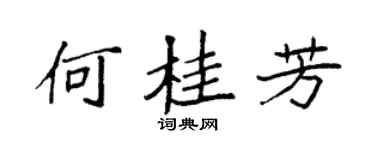 何桂芳

词典网